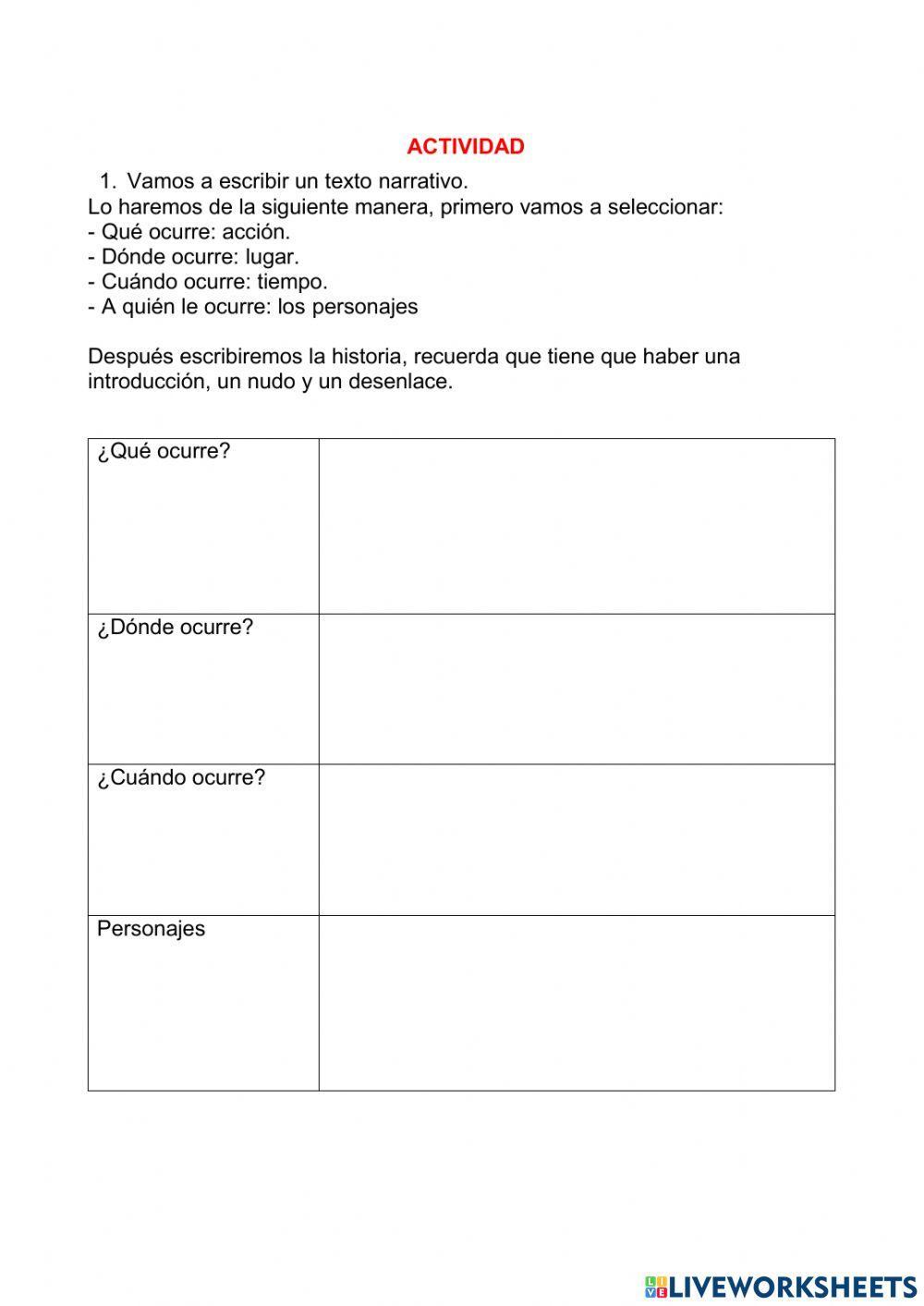 ACTIVIDAD

1. Vamos a escribir un texto narrativo.

Lo haremos de la siguiente manera, primero vamos a seleccionar:
- Qué ocurre: acción.
- Dónde ocurre: lugar.
- Cuándo ocurre: tiempo.
- A quién le ocurre: los personajes

Después escribiremos la historia, recuerda que tiene que haber una introducción, un nudo y un desenlace.

| ¿Qué ocurre? | |
|---|---|
| ¿Dónde ocurre? | |
| ¿Cuándo ocurre? | |
| Personajes | |

LIVEWORKSHEETS